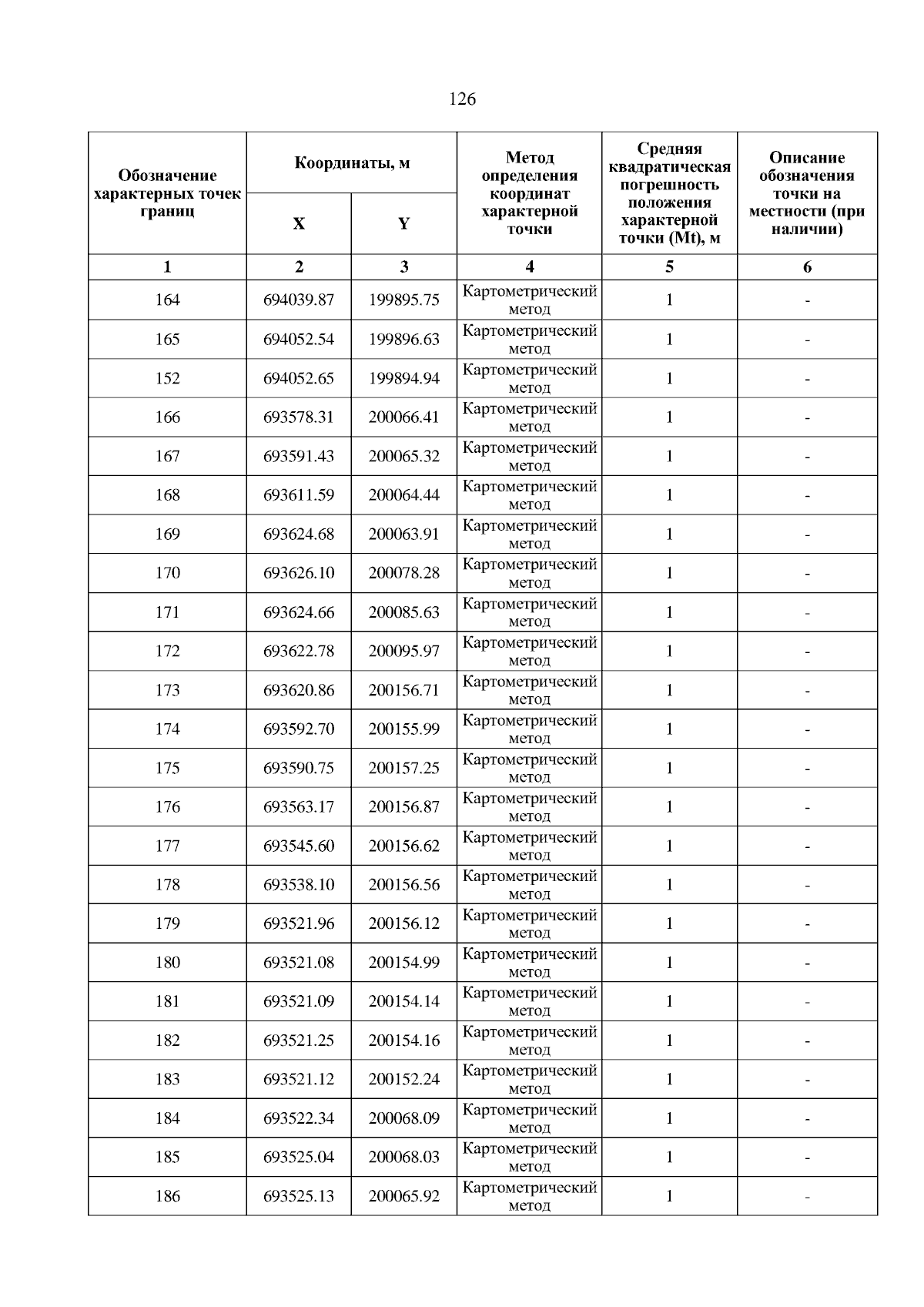 126

| Обозначение характерных точек границ | Координаты, м X | Координаты, м Y | Метод определения координат характерной точки | Средняя квадратическая погрешность положения характерной точки (Mt), м | Описание обозначения точки на местности (при наличии) |
|---|---|---|---|---|---|
| 1 | 2 | 3 | 4 | 5 | 6 |
| 164 | 694039.87 | 199895.75 | Картометрический метод | 1 | - |
| 165 | 694052.54 | 199896.63 | Картометрический метод | 1 | - |
| 152 | 694052.65 | 199894.94 | Картометрический метод | 1 | - |
| 166 | 693578.31 | 200066.41 | Картометрический метод | 1 | - |
| 167 | 693591.43 | 200065.32 | Картометрический метод | 1 | - |
| 168 | 693611.59 | 200064.44 | Картометрический метод | 1 | - |
| 169 | 693624.68 | 200063.91 | Картометрический метод | 1 | - |
| 170 | 693626.10 | 200078.28 | Картометрический метод | 1 | - |
| 171 | 693624.66 | 200085.63 | Картометрический метод | 1 | - |
| 172 | 693622.78 | 200095.97 | Картометрический метод | 1 | - |
| 173 | 693620.86 | 200156.71 | Картометрический метод | 1 | - |
| 174 | 693592.70 | 200155.99 | Картометрический метод | 1 | - |
| 175 | 693590.75 | 200157.25 | Картометрический метод | 1 | - |
| 176 | 693563.17 | 200156.87 | Картометрический метод | 1 | - |
| 177 | 693545.60 | 200156.62 | Картометрический метод | 1 | - |
| 178 | 693538.10 | 200156.56 | Картометрический метод | 1 | - |
| 179 | 693521.96 | 200156.12 | Картометрический метод | 1 | - |
| 180 | 693521.08 | 200154.99 | Картометрический метод | 1 | - |
| 181 | 693521.09 | 200154.14 | Картометрический метод | 1 | - |
| 182 | 693521.25 | 200154.16 | Картометрический метод | 1 | - |
| 183 | 693521.12 | 200152.24 | Картометрический метод | 1 | - |
| 184 | 693522.34 | 200068.09 | Картометрический метод | 1 | - |
| 185 | 693525.04 | 200068.03 | Картометрический метод | 1 | - |
| 186 | 693525.13 | 200065.92 | Картометрический метод | 1 | - |